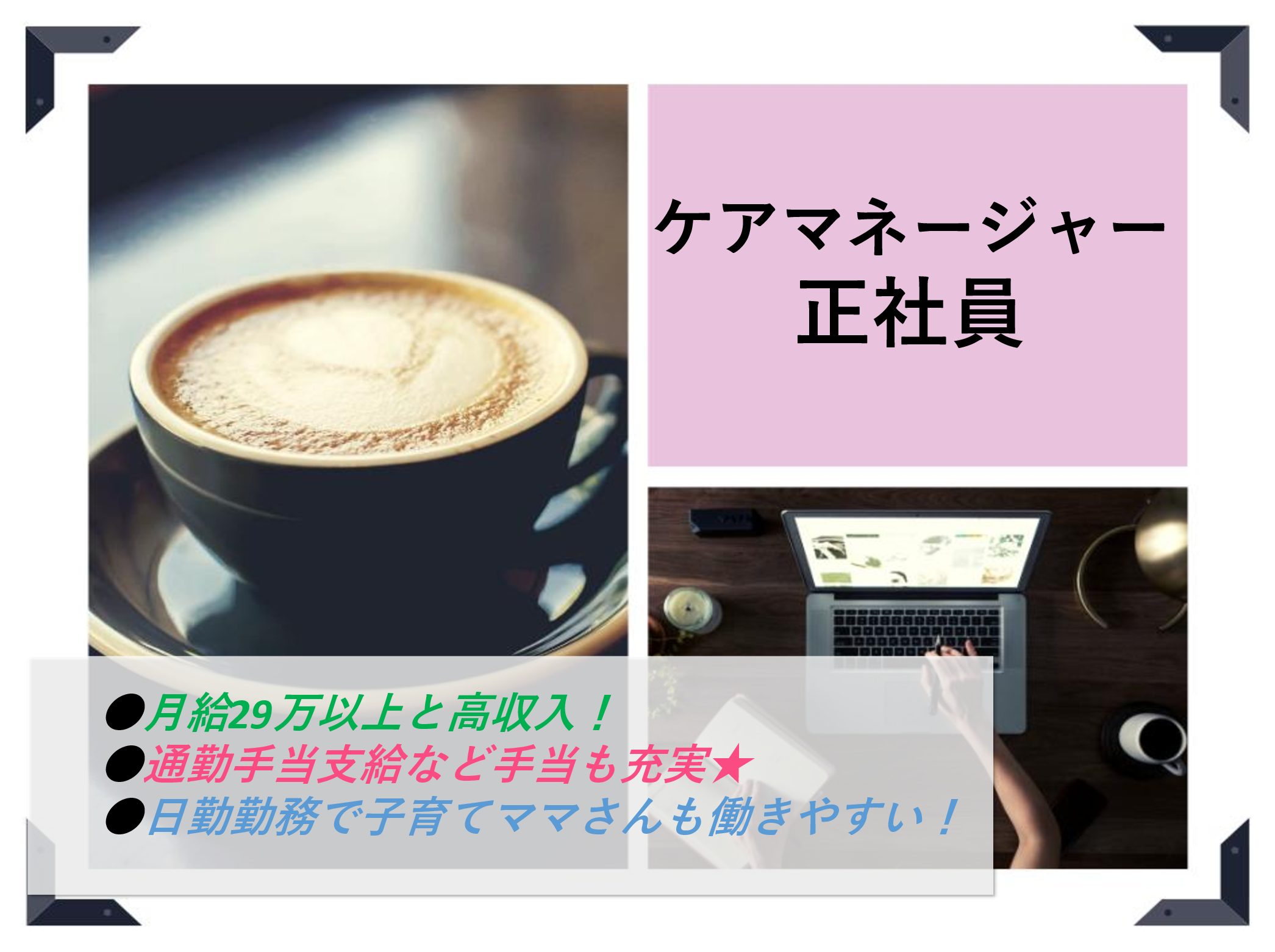 ケアマネージャー
正社員

●月給29万以上と高収入！
●通勤手当支給など手当も充実★
●日勤勤務で子育てママさんも働きやすい！